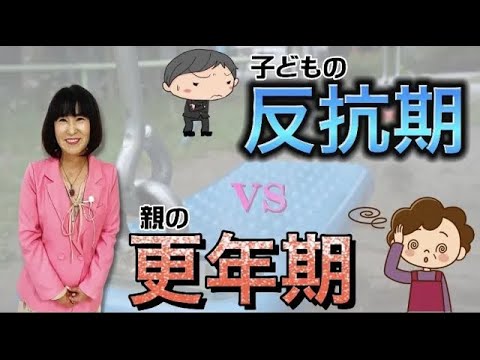 子どもの
反抗期

VS

親の
更年期